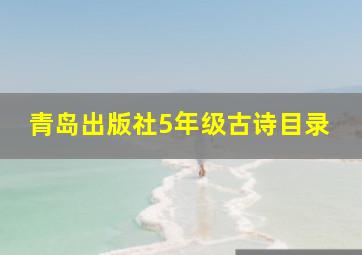 青岛出版社5年级古诗目录